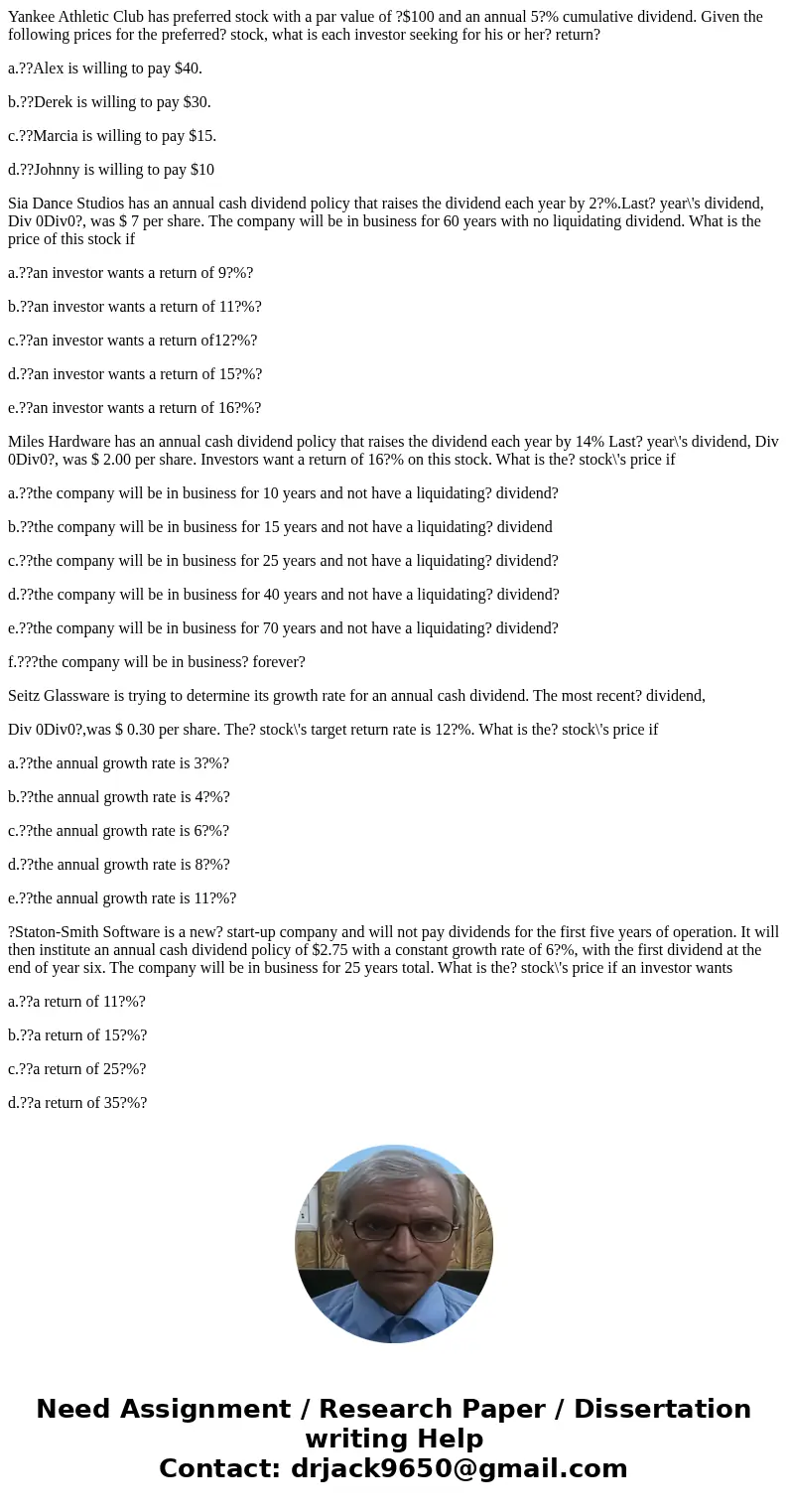 Yankee Athletic Club has preferred stock with a par value of ?$100 and an annual 5?% cumulative dividend. Given the following prices for the preferred? stock, what is each investor seeking for his or her? return?

a.??Alex is willing to pay $40.

b.??Derek is willing to pay $30.

c.??Marcia is willing to pay $15.

d.??Johnny is willing to pay $10

Sia Dance Studios has an annual cash dividend policy that raises the dividend each year by 2?%.Last? year\'s dividend, Div 0Div0?, was $ 7 per share. The company will be in business for 60 years with no liquidating dividend. What is the price of this stock if

a.??an investor wants a return of 9?%?

b.??an investor wants a return of 11?%?

c.??an investor wants a return of12?%?

d.??an investor wants a return of 15?%?

e.??an investor wants a return of 16?%?

Miles Hardware has an annual cash dividend policy that raises the dividend each year by 14% Last? year\'s dividend, Div 0Div0?, was $ 2.00 per share. Investors want a return of 16?% on this stock. What is the? stock\'s price if

a.??the company will be in business for 10 years and not have a liquidating? dividend?

b.??the company will be in business for 15 years and not have a liquidating? dividend

c.??the company will be in business for 25 years and not have a liquidating? dividend?

d.??the company will be in business for 40 years and not have a liquidating? dividend?

e.??the company will be in business for 70 years and not have a liquidating? dividend?

f.???the company will be in business? forever?

Seitz Glassware is trying to determine its growth rate for an annual cash dividend. The most recent? dividend,

Div 0Div0?,was $ 0.30 per share. The? stock\'s target return rate is 12?%. What is the? stock\'s price if

a.??the annual growth rate is 3?%?

b.??the annual growth rate is 4?%?

c.??the annual growth rate is 6?%?

d.??the annual growth rate is 8?%?

e.??the annual growth rate is 11?%?

?Staton-Smith Software is a new? start-up company and will not pay dividends for the first five years of operation. It will then institute an annual cash dividend policy of $2.75 with a constant growth rate of 6?%, with the first dividend at the end of year six. The company will be in business for 25 years total. What is the? stock\'s price if an investor wants

a.??a return of 11?%?

b.??a return of 15?%?

c.??a return of 25?%?

d.??a return of 35?%?

Need Assignment / Research Paper / Dissertation writing Help
Contact: drjack9650@gmail.com